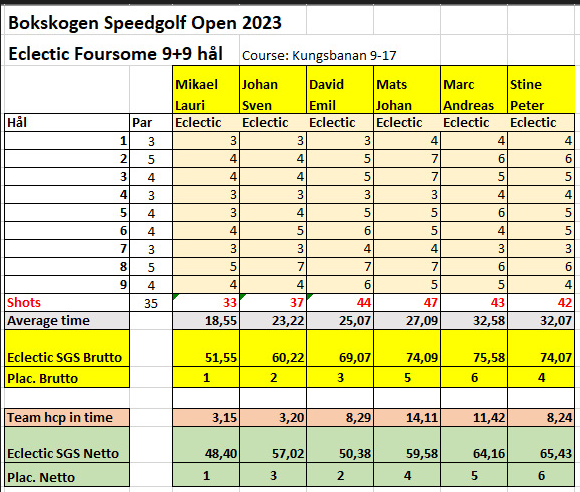 Bokskogen Speedgolf Open 2023

Eclectic Foursome 9+9 hål Course: Kungsbanan 9-17

| | | Mikael Lauri | Johan Sven | David Emil | Mats Johan | Marc Andreas | Stine Peter |
|---|---|---|---|---|---|---|---|
| Hål | Par | Eclectic | Eclectic | Eclectic | Eclectic | Eclectic | Eclectic |
| 1 | 3 | 3 | 3 | 3 | 4 | 4 | 4 |
| 2 | 5 | 4 | 4 | 5 | 7 | 6 | 6 |
| 3 | 4 | 4 | 4 | 5 | 7 | 5 | 5 |
| 4 | 3 | 3 | 3 | 3 | 3 | 4 | 4 |
| 5 | 4 | 3 | 4 | 5 | 5 | 6 | 5 |
| 6 | 4 | 4 | 5 | 6 | 5 | 4 | 5 |
| 7 | 3 | 3 | 3 | 4 | 4 | 3 | 3 |
| 8 | 5 | 5 | 7 | 7 | 7 | 6 | 6 |
| 9 | 4 | 4 | 4 | 6 | 5 | 5 | 4 |
| Shots | 35 | 33 | 37 | 44 | 47 | 43 | 42 |
| Average time | | 18,55 | 23,22 | 25,07 | 27,09 | 32,58 | 32,07 |
| Eclectic SGS Brutto | | 51,55 | 60,22 | 69,07 | 74,09 | 75,58 | 74,07 |
| Plac. Brutto | | 1 | 2 | 3 | 5 | 6 | 4 |
| | | | | | | | |
| Team hcp in time | | 3,15 | 3,20 | 8,29 | 14,11 | 11,42 | 8,24 |
| Eclectic SGS Netto | | 48,40 | 57,02 | 50,38 | 59,58 | 64,16 | 65,43 |
| Plac. Netto | | 1 | 3 | 2 | 4 | 5 | 6 |